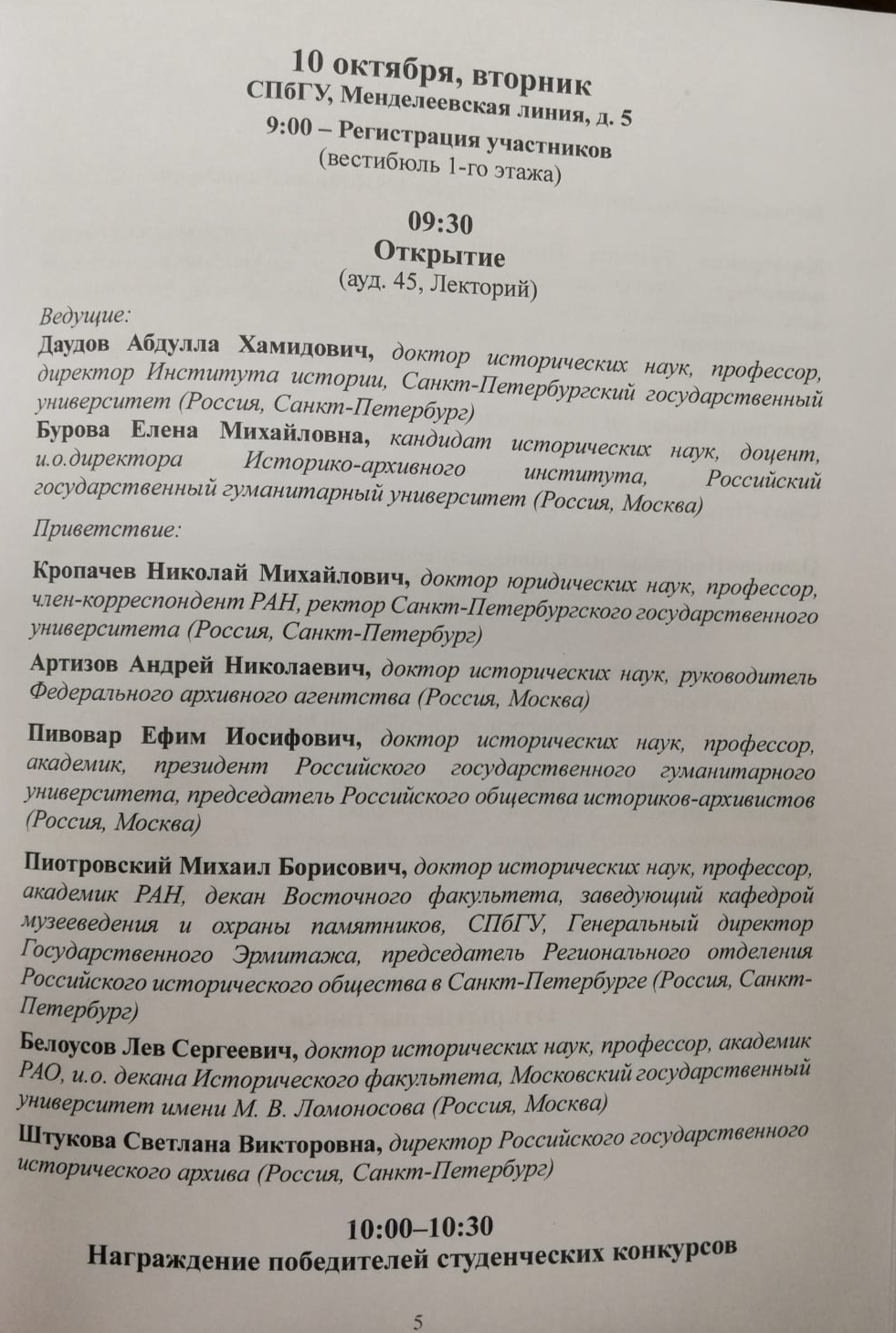 10 октября, вторник
СПбГУ, Менделеевская линия, д. 5
9:00 – Регистрация участников
(вестибюль 1-го этажа)

09:30
Открытие
(ауд. 45, Лекторий)

Ведущие:

Даудов Абдулла Хамидович, доктор исторических наук, профессор, директор Института истории, Санкт-Петербургский государственный университет (Россия, Санкт-Петербург)

Бурова Елена Михайловна, кандидат исторических наук, доцент, и.о.директора Историко-архивного института, Российский государственный гуманитарный университет (Россия, Москва)

Приветствие:

Кропачев Николай Михайлович, доктор юридических наук, профессор, член-корреспондент РАН, ректор Санкт-Петербургского государственного университета (Россия, Санкт-Петербург)

Артизов Андрей Николаевич, доктор исторических наук, руководитель Федерального архивного агентства (Россия, Москва)

Пивовар Ефим Иосифович, доктор исторических наук, профессор, академик, президент Российского государственного гуманитарного университета, председатель Российского общества историков-архивистов (Россия, Москва)

Пиотровский Михаил Борисович, доктор исторических наук, профессор, академик РАН, декан Восточного факультета, заведующий кафедрой музееведения и охраны памятников, СПбГУ, Генеральный директор Государственного Эрмитажа, председатель Регионального отделения Российского исторического общества в Санкт-Петербурге (Россия, Санкт-Петербург)

Белоусов Лев Сергеевич, доктор исторических наук, профессор, академик РАО, и.о. декана Исторического факультета, Московский государственный университет имени М. В. Ломоносова (Россия, Москва)

Штукова Светлана Викторовна, директор Российского государственного исторического архива (Россия, Санкт-Петербург)

10:00–10:30
Награждение победителей студенческих конкурсов

5